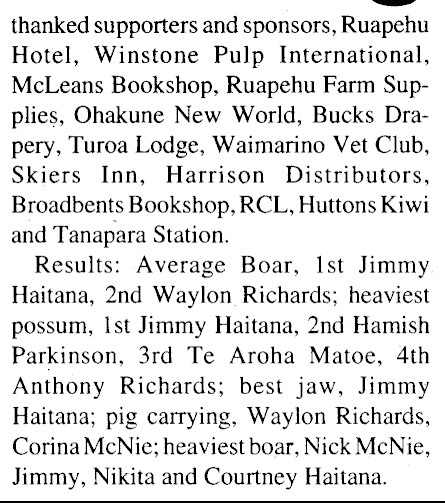 thanked supporters and sponsors, Ruapehu Hotel, Winstone Pulp International, McLeans Bookshop, Ruapehu Farm Supplies, Ohakune New World, Bucks Drapery, Turoa Lodge, Waimarino Vet Club, Skiers Inn, Harrison Distributors, Broadbents Bookshop, RCL, Huttons Kiwi and Tanapara Station.

Results: Average Boar, 1st Jimmy Haitana, 2nd Waylon Richards; heaviest possum, 1st Jimmy Haitana, 2nd Hamish Parkinson, 3rd Te Aroha Matoe, 4th Anthony Richards; best jaw, Jimmy Haitana; pig carrying, Waylon Richards, Corina McNie; heaviest boar, Nick McNie, Jimmy, Nikita and Courtney Haitana.